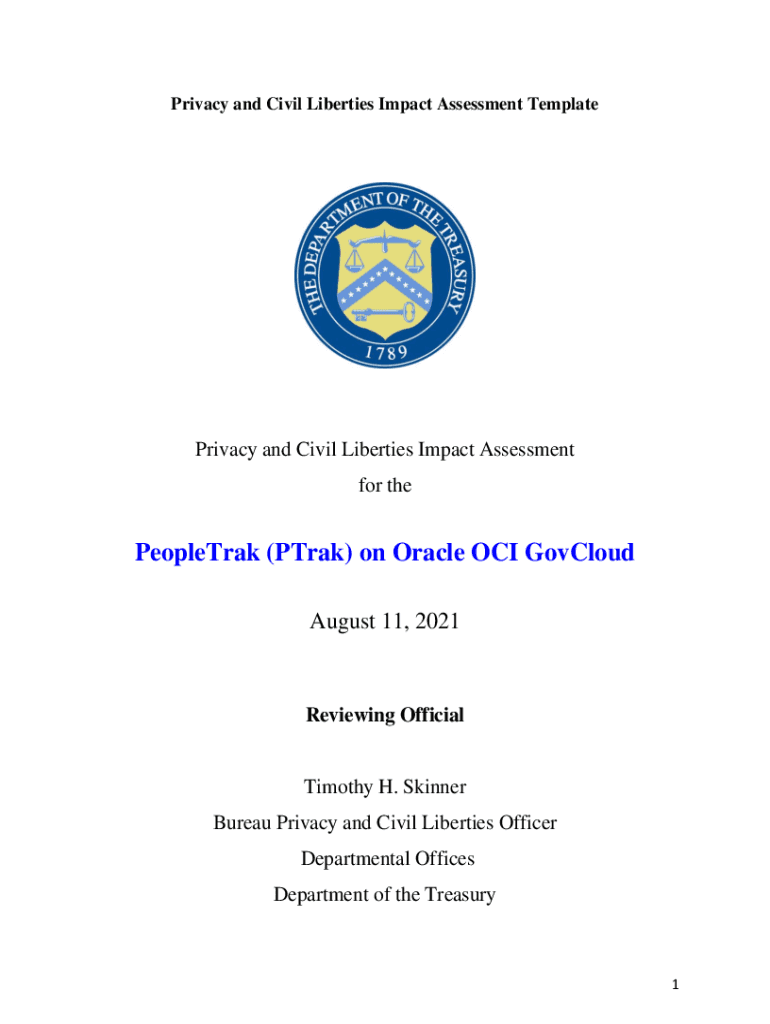 Privacy and Civil Liberties Impact Assessment Template

THE DEPARTMENT OF THE TREASURY
1789

Privacy and Civil Liberties Impact Assessment

for the

PeopleTrak (PTrak) on Oracle OCI GovCloud

August 11, 2021

Reviewing Official

Timothy H. Skinner

Bureau Privacy and Civil Liberties Officer

Departmental Offices

Department of the Treasury

1